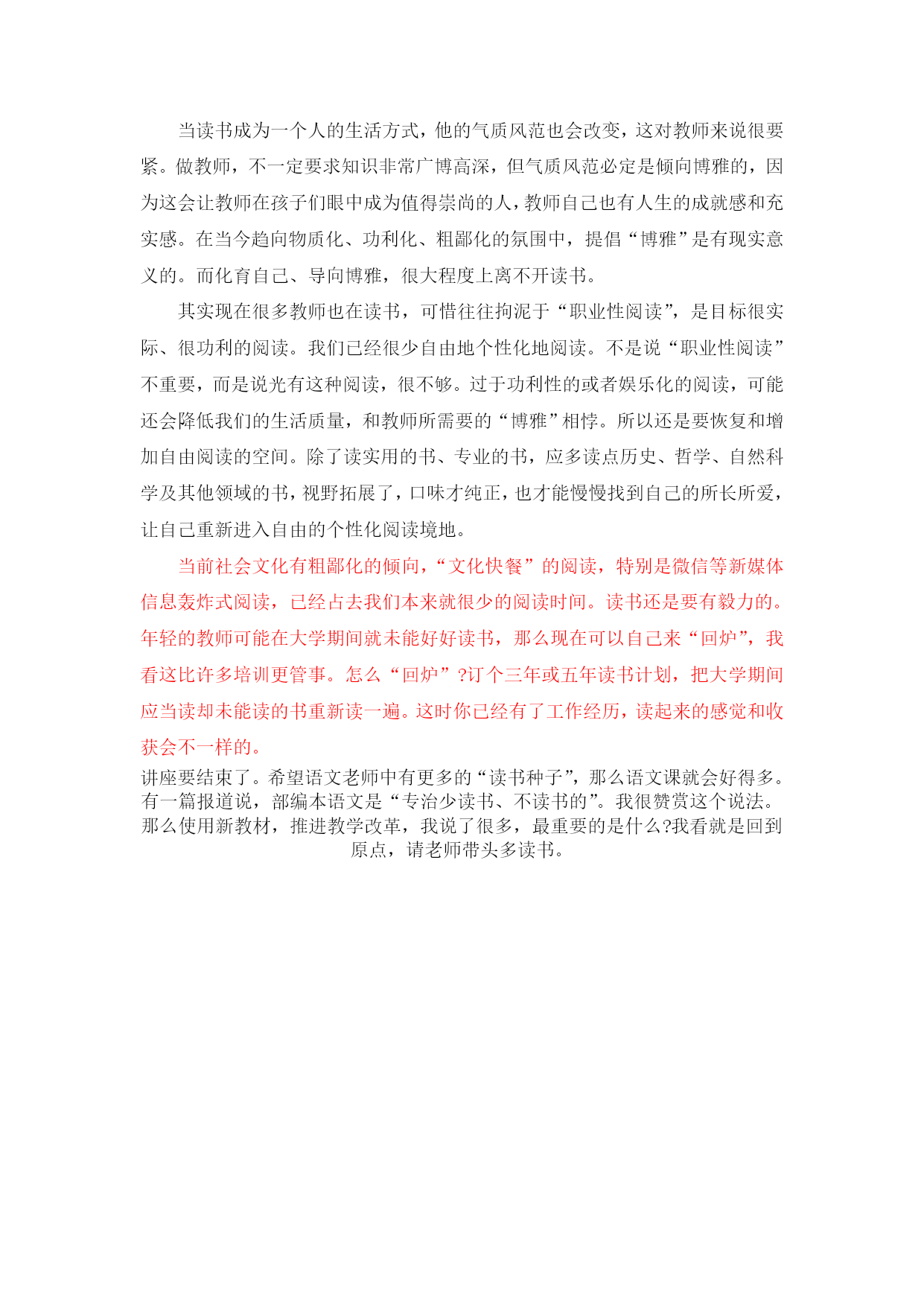 当读书成为一个人的生活方式，他的气质风范也会改变，这对教师来说很要紧。做教师，不一定要求知识非常广博高深，但气质风范必定是倾向博雅的，因为这会让教师在孩子们眼中成为值得崇尚的人，教师自己也有人生的成就感和充实感。在当今趋向物质化、功利化、粗鄙化的氛围中，提倡“博雅”是有现实意义的。而化育自己、导向博雅，很大程度上离不开读书。

其实现在很多教师也在读书，可惜往往拘泥于“职业性阅读”，是目标很实际、很功利的阅读。我们已经很少自由地个性化地阅读。不是说“职业性阅读”不重要，而是说光有这种阅读，很不够。过于功利性的或者娱乐化的阅读，可能还会降低我们的生活质量，和教师所需要的“博雅”相悖。所以还是要恢复和增加自由阅读的空间。除了读实用的书、专业的书，应多读点历史、哲学、自然科学及其他领域的书，视野拓展了，口味才纯正，也才能慢慢找到自己的所长所爱，让自己重新进入自由的个性化阅读境地。

当前社会文化有粗鄙化的倾向，“文化快餐”的阅读，特别是微信等新媒体信息轰炸式阅读，已经占去我们本来就很少的阅读时间。读书还是要有毅力的。年轻的教师可能在大学期间就未能好好读书，那么现在可以自己来“回炉”，我看这比许多培训更管事。怎么“回炉”?订个三年或五年读书计划，把大学期间应当读却未能读的书重新读一遍。这时你已经有了工作经历，读起来的感觉和收获会不一样的。

讲座要结束了。希望语文老师中有更多的“读书种子”，那么语文课就会好得多。有一篇报道说，部编本语文是“专治少读书、不读书的”。我很赞赏这个说法。那么使用新教材，推进教学改革，我说了很多，最重要的是什么?我看就是回到原点，请老师带头多读书。